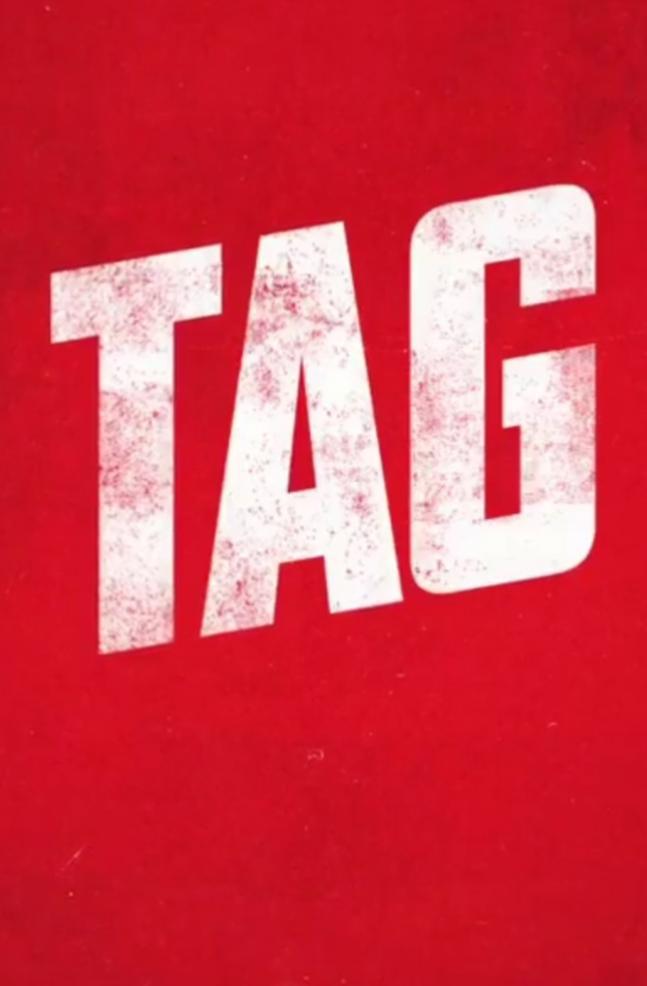 TAG